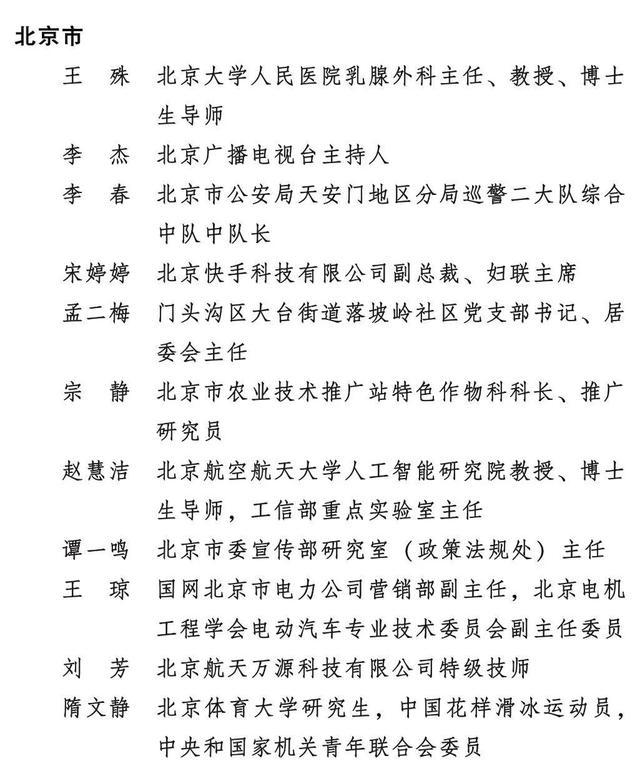 北京市

王　殊　北京大学人民医院乳腺外科主任、教授、博士生导师

李　杰　北京广播电视台主持人

李　春　北京市公安局天安门地区分局巡警二大队综合中队中队长

宋婷婷　北京快手科技有限公司副总裁、妇联主席

孟二梅　门头沟区大台街道落坡岭社区党支部书记、居委会主任

宗　静　北京市农业技术推广站特色作物科科长、推广研究员

赵慧洁　北京航空航天大学人工智能研究院教授、博士生导师，工信部重点实验室主任

谭一鸣　北京市委宣传部研究室（政策法规处）主任

王　琼　国网北京市电力公司营销部副主任，北京电机工程学会电动汽车专业技术委员会副主任委员

刘　芳　北京航天万源科技有限公司特级技师

隋文静　北京体育大学研究生，中国花样滑冰运动员，中央和国家机关青年联合会委员